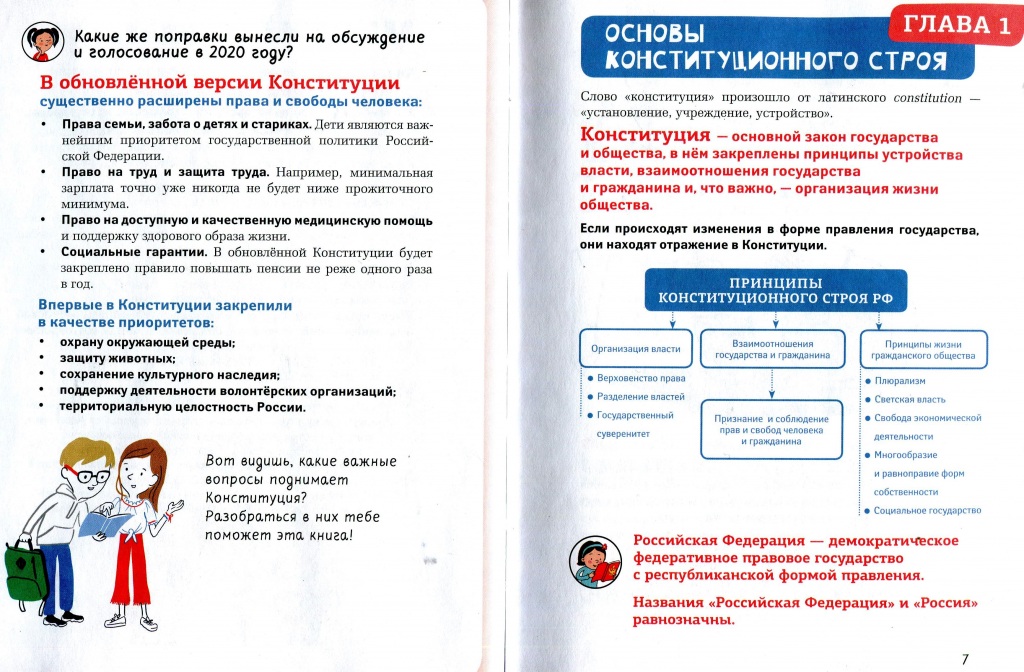 Какие же поправки вынесли на обсуждение и голосование в 2020 году?

В обновлённой версии Конституции существенно расширены права и свободы человека:

• Права семьи, забота о детях и стариках. Дети являются важнейшим приоритетом государственной политики Российской Федерации.
• Право на труд и защита труда. Например, минимальная зарплата точно уже никогда не будет ниже прожиточного минимума.
• Право на доступную и качественную медицинскую помощь и поддержку здорового образа жизни.
• Социальные гарантии. В обновлённой Конституции будет закреплено правило повышать пенсии не реже одного раза в год.

Впервые в Конституции закрепили в качестве приоритетов:
• охрану окружающей среды;
• защиту животных;
• сохранение культурного наследия;
• поддержку деятельности волонтёрских организаций;
• территориальную целостность России.

Вот видишь, какие важные вопросы поднимает Конституция? Разобраться в них тебе поможет эта книга!

ГЛАВА 1

ОСНОВЫ КОНСТИТУЦИОННОГО СТРОЯ

Слово «конституция» произошло от латинского constitution — «установление, учреждение, устройство».

Конституция — основной закон государства и общества, в нём закреплены принципы устройства власти, взаимоотношения государства и гражданина и, что важно, — организация жизни общества.

Если происходят изменения в форме правления государства, они находят отражение в Конституции.

ПРИНЦИПЫ КОНСТИТУЦИОННОГО СТРОЯ РФ

Организация власти
• Верховенство права
• Разделение властей
• Государственный суверенитет

Взаимоотношения государства и гражданина
Признание и соблюдение прав и свобод человека и гражданина

Принципы жизни гражданского общества
• Плюрализм
• Светская власть
• Свобода экономической деятельности
• Многообразие и равноправие форм собственности
• Социальное государство

Российская Федерация — демократическое федеративное правовое государство с республиканской формой правления.

Названия «Российская Федерация» и «Россия» равнозначны.

7